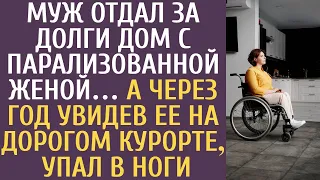 МУЖ ОТДАЛ ЗА ДОЛГИ ДОМ С ПАРАЛИЗОВАННОЙ ЖЕНОЙ... А ЧЕРЕЗ ГОД УВИДЕВ ЕЕ НА ДОРОГОМ КУРОРТЕ, УПАЛ В НОГИ